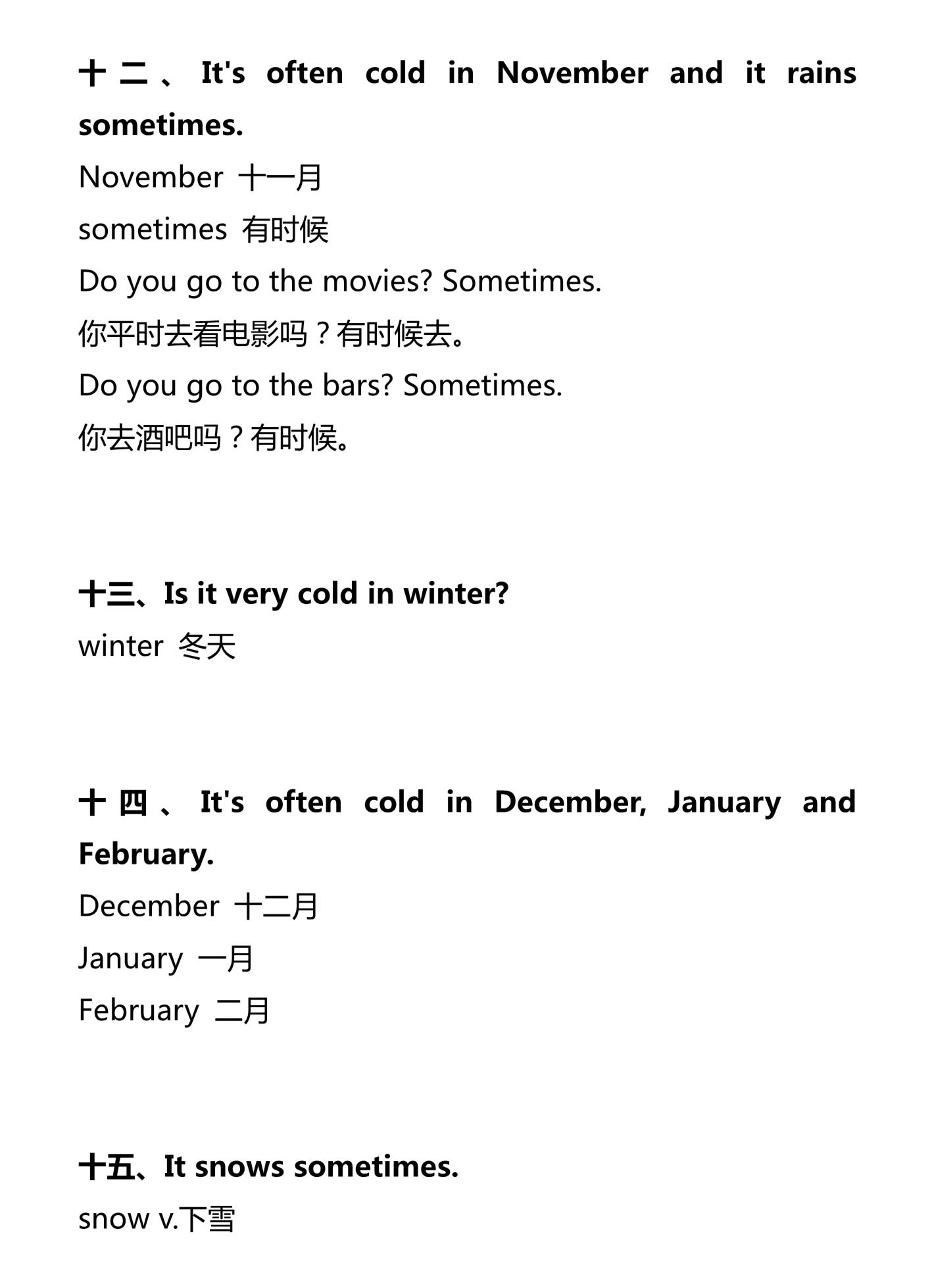 十二、It's often cold in November and it rains sometimes.

November 十一月

sometimes 有时候

Do you go to the movies? Sometimes.

你平时去看电影吗？有时候去。

Do you go to the bars? Sometimes.

你去酒吧吗？有时候。

十三、Is it very cold in winter?

winter 冬天

十四、It's often cold in December, January and February.

December 十二月

January 一月

February 二月

十五、It snows sometimes.

snow v.下雪